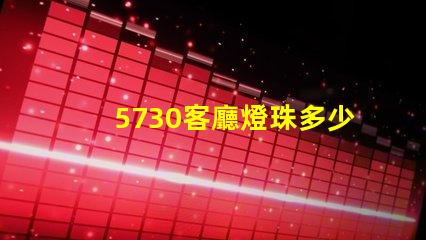 5730客廳燈珠多少